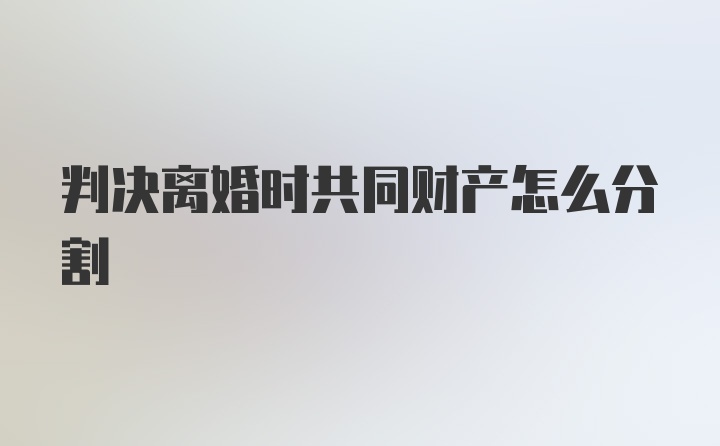 判决离婚时共同财产怎么分割